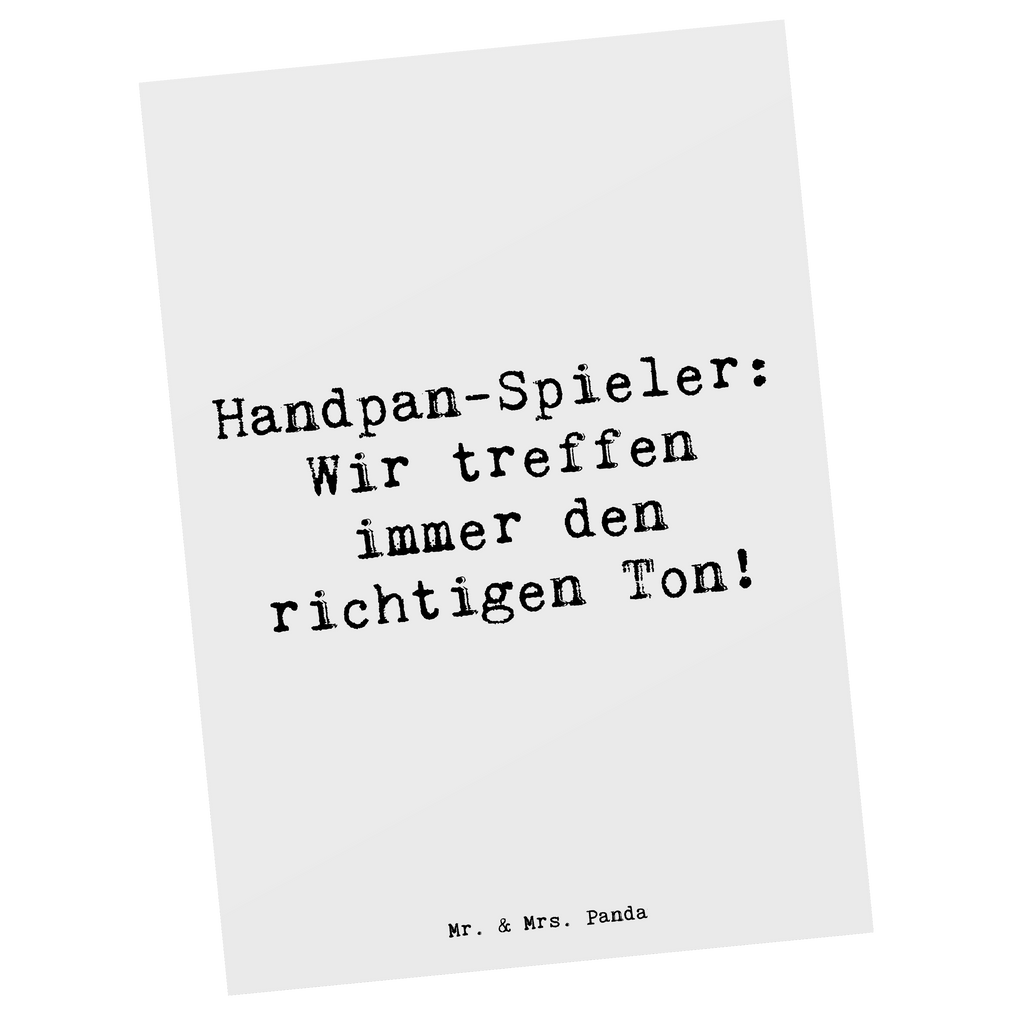 Handpan-Spieler: Wir treffen immer den richtigen Ton!

Mr. & Mrs. Panda